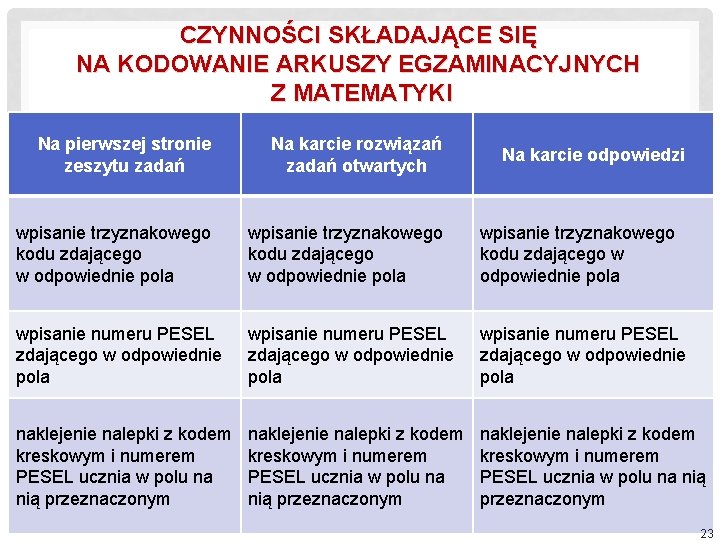 CZYNNOŚCI SKŁADAJĄCE SIĘ NA KODOWANIE ARKUSZY EGZAMINACYJNYCH Z MATEMATYKI

| Na pierwszej stronie zeszytu zadań | Na karcie rozwiązań zadań otwartych | Na karcie odpowiedzi |
|---|---|---|
| wpisanie trzyznakowego kodu zdającego w odpowiednie pola | wpisanie trzyznakowego kodu zdającego w odpowiednie pola | wpisanie trzyznakowego kodu zdającego w odpowiednie pola |
| wpisanie numeru PESEL zdającego w odpowiednie pola | wpisanie numeru PESEL zdającego w odpowiednie pola | wpisanie numeru PESEL zdającego w odpowiednie pola |
| naklejenie nalepki z kodem kreskowym i numerem PESEL ucznia w polu na nią przeznaczonym | naklejenie nalepki z kodem kreskowym i numerem PESEL ucznia w polu na nią przeznaczonym | naklejenie nalepki z kodem kreskowym i numerem PESEL ucznia w polu na nią przeznaczonym |

23